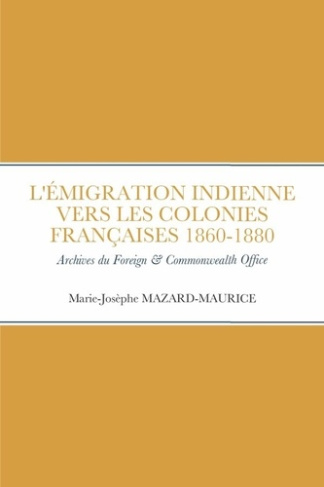 L'ÉMIGRATION INDIENNE VERS LES COLONIES FRANÇAISES 1860-1880

Archives du Foreign & Commonwealth Office

Marie-Josèphe MAZARD-MAURICE